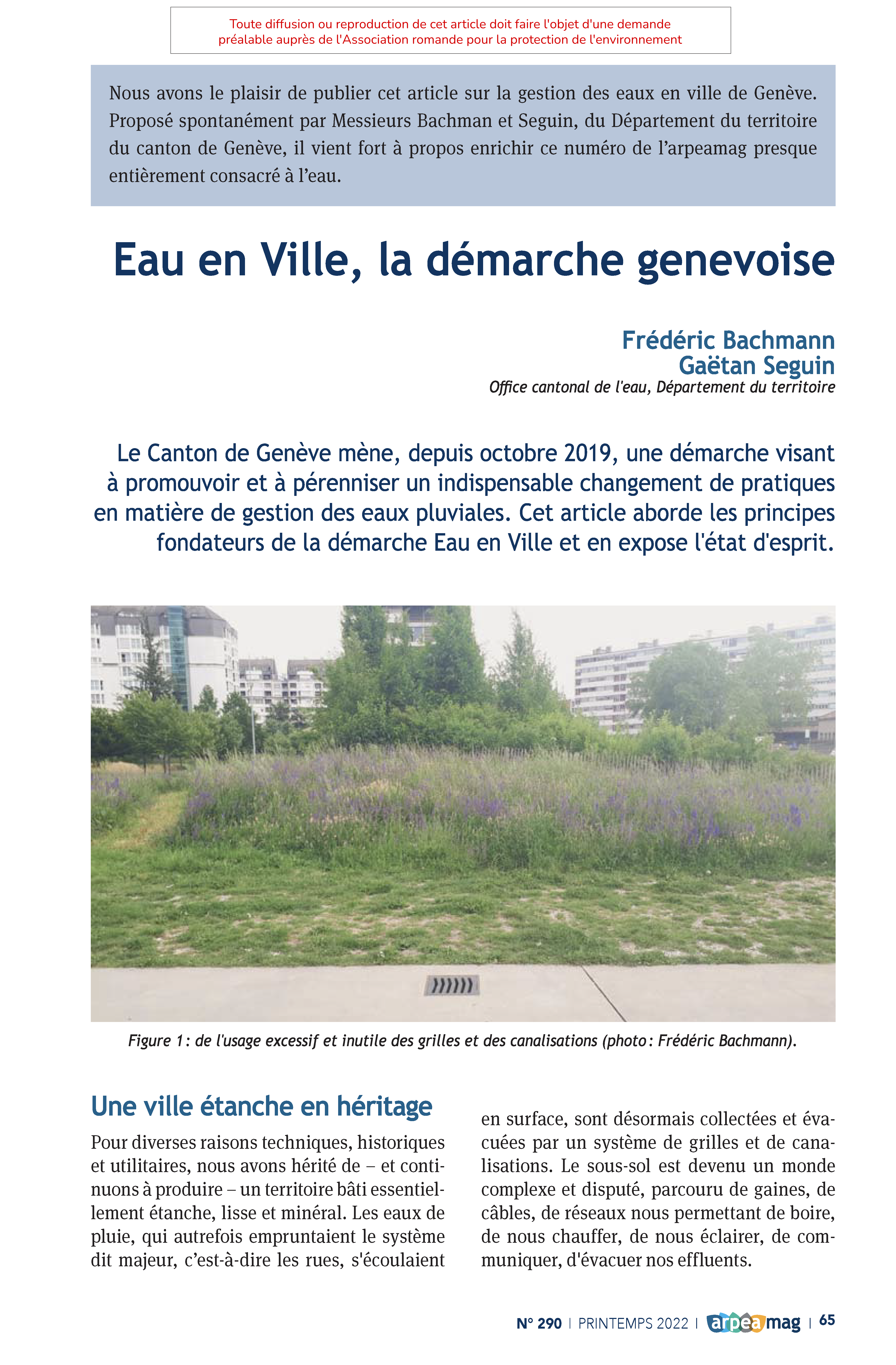 Toute diffusion ou reproduction de cet article doit faire l'objet d'une demande préalable auprès de l'Association romande pour la protection de l'environnement

Nous avons le plaisir de publier cet article sur la gestion des eaux en ville de Genève. Proposé spontanément par Messieurs Bachman et Seguin, du Département du territoire du canton de Genève, il vient fort à propos enrichir ce numéro de l'arpeamag presque entièrement consacré à l'eau.

Eau en Ville, la démarche genevoise

Frédéric Bachmann
Gaëtan Seguin
Office cantonal de l'eau, Département du territoire

Le Canton de Genève mène, depuis octobre 2019, une démarche visant à promouvoir et à pérenniser un indispensable changement de pratiques en matière de gestion des eaux pluviales. Cet article aborde les principes fondateurs de la démarche Eau en Ville et en expose l'état d'esprit.

Figure 1 : de l'usage excessif et inutile des grilles et des canalisations (photo : Frédéric Bachmann).

Une ville étanche en héritage

Pour diverses raisons techniques, historiques et utilitaires, nous avons hérité de – et continuons à produire – un territoire bâti essentiellement étanche, lisse et minéral. Les eaux de pluie, qui autrefois empruntaient le système dit majeur, c'est-à-dire les rues, s'écoulaient en surface, sont désormais collectées et évacuées par un système de grilles et de canalisations. Le sous-sol est devenu un monde complexe et disputé, parcouru de gaines, de câbles, de réseaux nous permettant de boire, de nous chauffer, de nous éclairer, de communiquer, d'évacuer nos effluents.

N° 290 | PRINTEMPS 2022 | arpeamag | 65